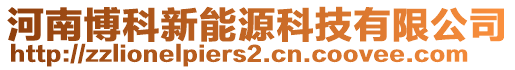 河南博科新能源科技有限公司
http://zzlionelpiers2.cn.coovee.com